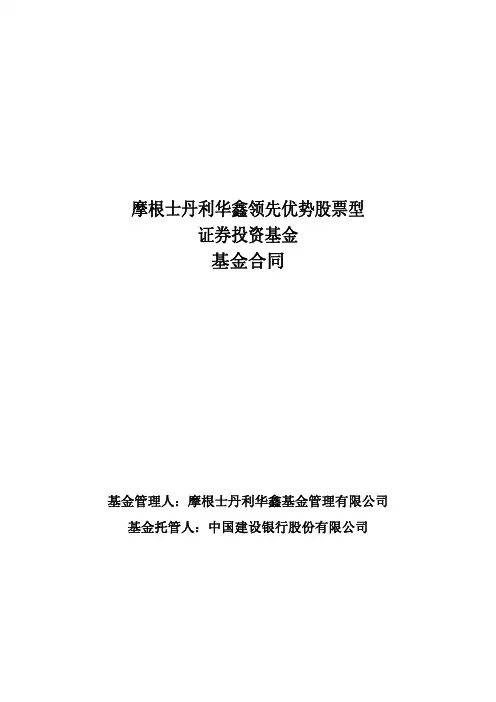 摩根士丹利华鑫领先优势股票型
证券投资基金
基金合同

基金管理人：摩根士丹利华鑫基金管理有限公司
基金托管人：中国建设银行股份有限公司